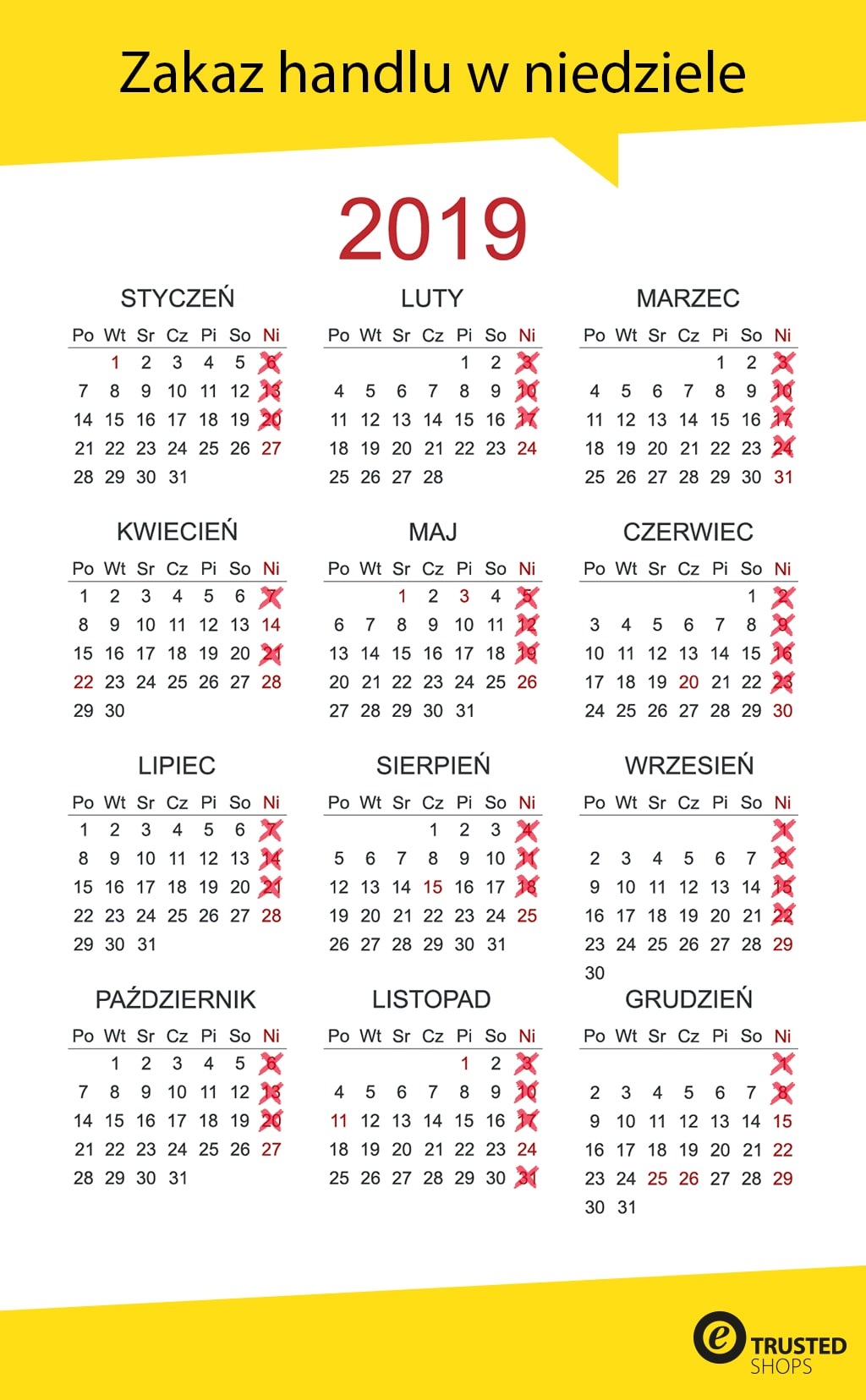 Zakaz handlu w niedziele

2019

STYCZEŃ

| Po | Wt | Sr | Cz | Pi | So | Ni |
|---|---|---|---|---|---|---|
| | 1 | 2 | 3 | 4 | 5 | 6 |
| 7 | 8 | 9 | 10 | 11 | 12 | 13 |
| 14 | 15 | 16 | 17 | 18 | 19 | 20 |
| 21 | 22 | 23 | 24 | 25 | 26 | 27 |
| 28 | 29 | 30 | 31 | | | |

LUTY

| Po | Wt | Sr | Cz | Pi | So | Ni |
|---|---|---|---|---|---|---|
| | | | | 1 | 2 | 3 |
| 4 | 5 | 6 | 7 | 8 | 9 | 10 |
| 11 | 12 | 13 | 14 | 15 | 16 | 17 |
| 18 | 19 | 20 | 21 | 22 | 23 | 24 |
| 25 | 26 | 27 | 28 | | | |

MARZEC

| Po | Wt | Sr | Cz | Pi | So | Ni |
|---|---|---|---|---|---|---|
| | | | | 1 | 2 | 3 |
| 4 | 5 | 6 | 7 | 8 | 9 | 10 |
| 11 | 12 | 13 | 14 | 15 | 16 | 17 |
| 18 | 19 | 20 | 21 | 22 | 23 | 24 |
| 25 | 26 | 27 | 28 | 29 | 30 | 31 |

KWIECIEŃ

| Po | Wt | Sr | Cz | Pi | So | Ni |
|---|---|---|---|---|---|---|
| 1 | 2 | 3 | 4 | 5 | 6 | 7 |
| 8 | 9 | 10 | 11 | 12 | 13 | 14 |
| 15 | 16 | 17 | 18 | 19 | 20 | 21 |
| 22 | 23 | 24 | 25 | 26 | 27 | 28 |
| 29 | 30 | | | | | |

MAJ

| Po | Wt | Sr | Cz | Pi | So | Ni |
|---|---|---|---|---|---|---|
| | | 1 | 2 | 3 | 4 | 5 |
| 6 | 7 | 8 | 9 | 10 | 11 | 12 |
| 13 | 14 | 15 | 16 | 17 | 18 | 19 |
| 20 | 21 | 22 | 23 | 24 | 25 | 26 |
| 27 | 28 | 29 | 30 | 31 | | |

CZERWIEC

| Po | Wt | Sr | Cz | Pi | So | Ni |
|---|---|---|---|---|---|---|
| | | | | | 1 | 2 |
| 3 | 4 | 5 | 6 | 7 | 8 | 9 |
| 10 | 11 | 12 | 13 | 14 | 15 | 16 |
| 17 | 18 | 19 | 20 | 21 | 22 | 23 |
| 24 | 25 | 26 | 27 | 28 | 29 | 30 |

LIPIEC

| Po | Wt | Sr | Cz | Pi | So | Ni |
|---|---|---|---|---|---|---|
| 1 | 2 | 3 | 4 | 5 | 6 | 7 |
| 8 | 9 | 10 | 11 | 12 | 13 | 14 |
| 15 | 16 | 17 | 18 | 19 | 20 | 21 |
| 22 | 23 | 24 | 25 | 26 | 27 | 28 |
| 29 | 30 | 31 | | | | |

SIERPIEŃ

| Po | Wt | Sr | Cz | Pi | So | Ni |
|---|---|---|---|---|---|---|
| | | | 1 | 2 | 3 | 4 |
| 5 | 6 | 7 | 8 | 9 | 10 | 11 |
| 12 | 13 | 14 | 15 | 16 | 17 | 18 |
| 19 | 20 | 21 | 22 | 23 | 24 | 25 |
| 26 | 27 | 28 | 29 | 30 | 31 | |

WRZESIEŃ

| Po | Wt | Sr | Cz | Pi | So | Ni |
|---|---|---|---|---|---|---|
| | | | | | | 1 |
| 2 | 3 | 4 | 5 | 6 | 7 | 8 |
| 9 | 10 | 11 | 12 | 13 | 14 | 15 |
| 16 | 17 | 18 | 19 | 20 | 21 | 22 |
| 23 | 24 | 25 | 26 | 27 | 28 | 29 |
| 30 | | | | | | |

PAŹDZIERNIK

| Po | Wt | Sr | Cz | Pi | So | Ni |
|---|---|---|---|---|---|---|
| | 1 | 2 | 3 | 4 | 5 | 6 |
| 7 | 8 | 9 | 10 | 11 | 12 | 13 |
| 14 | 15 | 16 | 17 | 18 | 19 | 20 |
| 21 | 22 | 23 | 24 | 25 | 26 | 27 |
| 28 | 29 | 30 | 31 | | | |

LISTOPAD

| Po | Wt | Sr | Cz | Pi | So | Ni |
|---|---|---|---|---|---|---|
| | | | | 1 | 2 | 3 |
| 4 | 5 | 6 | 7 | 8 | 9 | 10 |
| 11 | 12 | 13 | 14 | 15 | 16 | 17 |
| 18 | 19 | 20 | 21 | 22 | 23 | 24 |
| 25 | 26 | 27 | 28 | 29 | 30 | 31 |

GRUDZIEŃ

| Po | Wt | Sr | Cz | Pi | So | Ni |
|---|---|---|---|---|---|---|
| | | | | | | 1 |
| 2 | 3 | 4 | 5 | 6 | 7 | 8 |
| 9 | 10 | 11 | 12 | 13 | 14 | 15 |
| 16 | 17 | 18 | 19 | 20 | 21 | 22 |
| 23 | 24 | 25 | 26 | 27 | 28 | 29 |
| 30 | 31 | | | | | |

e TRUSTED SHOPS